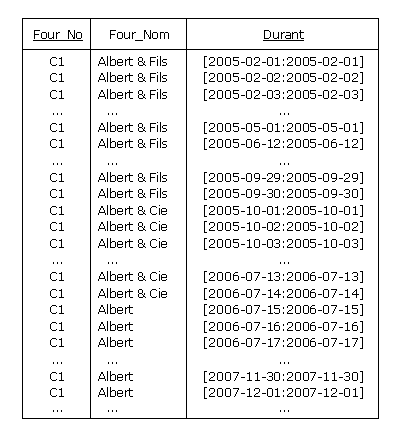 | Four_No | Four_Nom | Durant |
|---|---|---|
| C1 | Albert & Fils | [2005-02-01:2005-02-01] |
| C1 | Albert & Fils | [2005-02-02:2005-02-02] |
| C1 | Albert & Fils | [2005-02-03:2005-02-03] |
| ... | ... | ... |
| C1 | Albert & Fils | [2005-05-01:2005-05-01] |
| C1 | Albert & Fils | [2005-06-12:2005-06-12] |
| ... | ... | ... |
| C1 | Albert & Fils | [2005-09-29:2005-09-29] |
| C1 | Albert & Fils | [2005-09-30:2005-09-30] |
| C1 | Albert & Cie | [2005-10-01:2005-10-01] |
| C1 | Albert & Cie | [2005-10-02:2005-10-02] |
| C1 | Albert & Cie | [2005-10-03:2005-10-03] |
| ... | ... | ... |
| C1 | Albert & Cie | [2006-07-13:2006-07-13] |
| C1 | Albert & Cie | [2006-07-14:2006-07-14] |
| C1 | Albert | [2006-07-15:2006-07-15] |
| C1 | Albert | [2006-07-16:2006-07-16] |
| C1 | Albert | [2006-07-17:2006-07-17] |
| ... | ... | ... |
| C1 | Albert | [2007-11-30:2007-11-30] |
| C1 | Albert | [2007-12-01:2007-12-01] |
| ... | ... | ... |